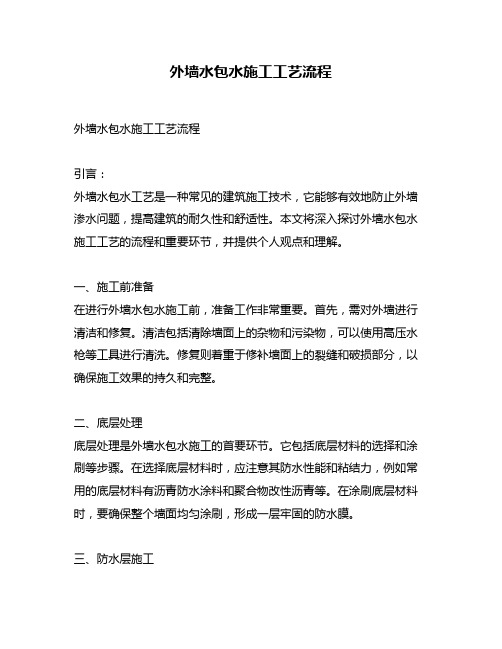 外墙水包水施工工艺流程

外墙水包水施工工艺流程

引言：

外墙水包水工艺是一种常见的建筑施工技术，它能够有效地防止外墙渗水问题，提高建筑的耐久性和舒适性。本文将深入探讨外墙水包水施工工艺的流程和重要环节，并提供个人观点和理解。

一、施工前准备

在进行外墙水包水施工前，准备工作非常重要。首先，需对外墙进行清洁和修复。清洁包括清除墙面上的杂物和污染物，可以使用高压水枪等工具进行清洗。修复则着重于修补墙面上的裂缝和破损部分，以确保施工效果的持久和完整。

二、底层处理

底层处理是外墙水包水施工的首要环节。它包括底层材料的选择和涂刷等步骤。在选择底层材料时，应注意其防水性能和粘结力，例如常用的底层材料有沥青防水涂料和聚合物改性沥青等。在涂刷底层材料时，要确保整个墙面均匀涂刷，形成一层牢固的防水膜。

三、防水层施工